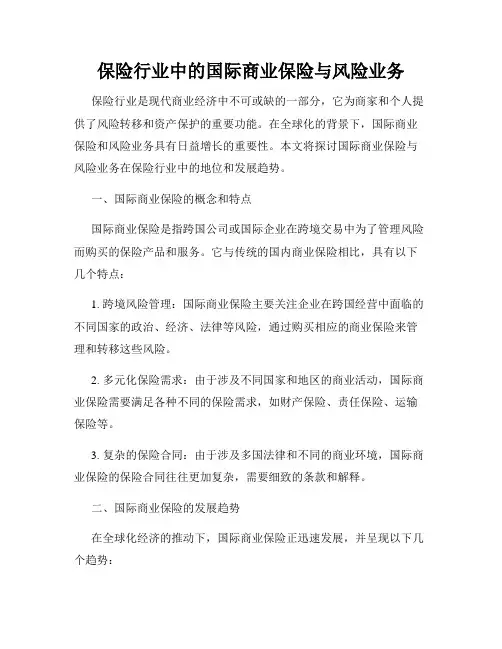 保险行业中的国际商业保险与风险业务

保险行业是现代商业经济中不可或缺的一部分，它为商家和个人提供了风险转移和资产保护的重要功能。在全球化的背景下，国际商业保险和风险业务具有日益增长的重要性。本文将探讨国际商业保险与风险业务在保险行业中的地位和发展趋势。

一、国际商业保险的概念和特点

国际商业保险是指跨国公司或国际企业在跨境交易中为了管理风险而购买的保险产品和服务。它与传统的国内商业保险相比，具有以下几个特点：

1. 跨境风险管理：国际商业保险主要关注企业在跨国经营中面临的不同国家的政治、经济、法律等风险，通过购买相应的商业保险来管理和转移这些风险。

2. 多元化保险需求：由于涉及不同国家和地区的商业活动，国际商业保险需要满足各种不同的保险需求，如财产保险、责任保险、运输保险等。

3. 复杂的保险合同：由于涉及多国法律和不同的商业环境，国际商业保险的保险合同往往更加复杂，需要细致的条款和解释。

二、国际商业保险的发展趋势

在全球化经济的推动下，国际商业保险正迅速发展，并呈现以下几个趋势：